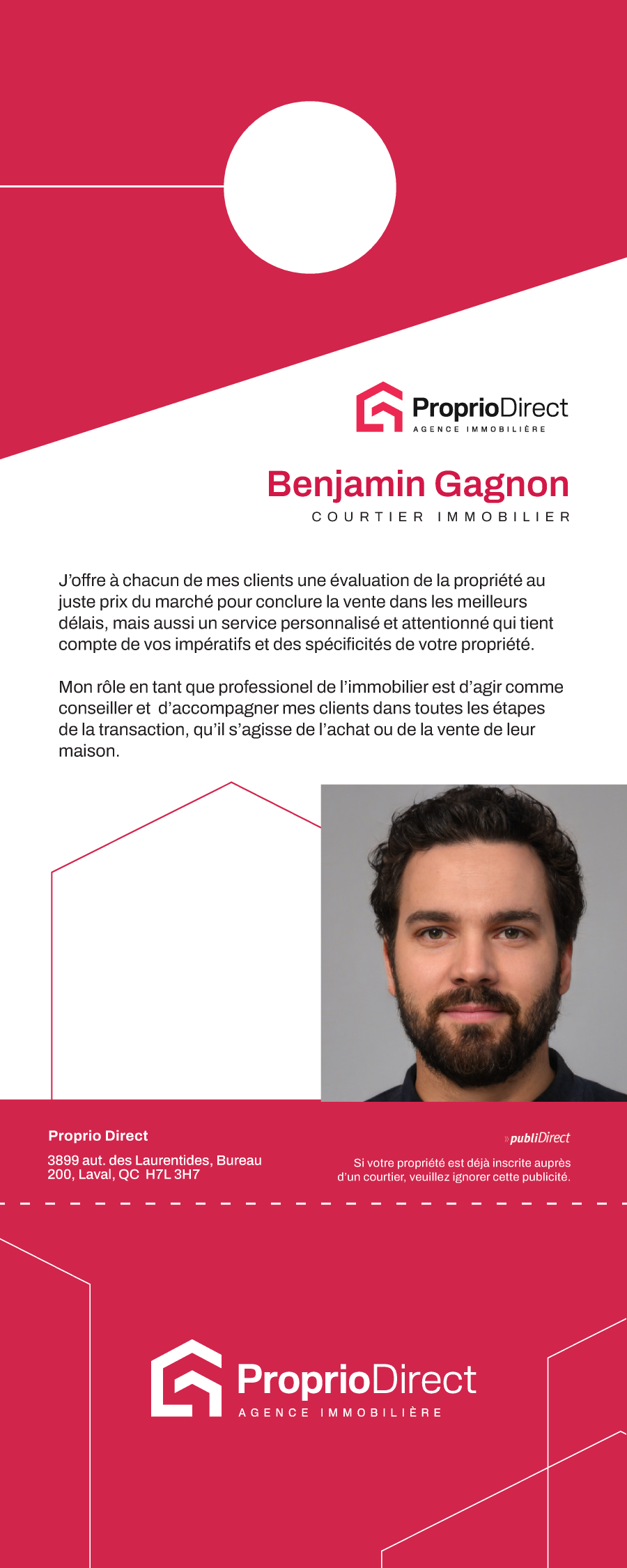 ProprioDirect
AGENCE IMMOBILIÈRE

Benjamin Gagnon
COURTIER IMMOBILIER

J'offre à chacun de mes clients une évaluation de la propriété au juste prix du marché pour conclure la vente dans les meilleurs délais, mais aussi un service personnalisé et attentionné qui tient compte de vos impératifs et des spécificités de votre propriété.

Mon rôle en tant que professionel de l'immobilier est d'agir comme conseiller et d'accompagner mes clients dans toutes les étapes de la transaction, qu'il s'agisse de l'achat ou de la vente de leur maison.

Proprio Direct

3899 aut. des Laurentides, Bureau 200, Laval, QC H7L 3H7

publiDirect

Si votre propriété est déjà inscrite auprès d'un courtier, veuillez ignorer cette publicité.

ProprioDirect
AGENCE IMMOBILIÈRE